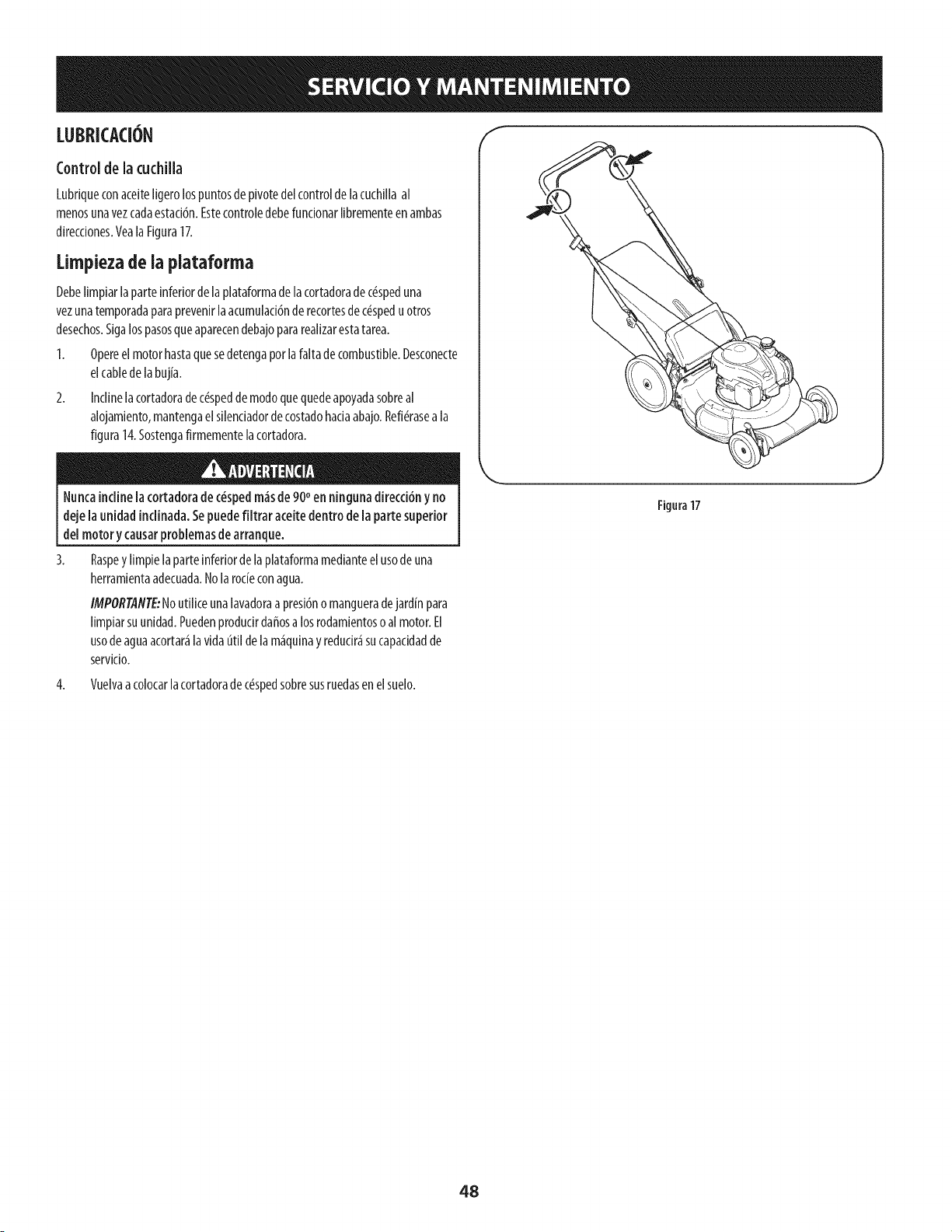 SERVICIO Y MANTENIMIENTO

LUBRICACIÓN

Control de la cuchilla

Lubrique con aceite ligero los puntos de pivote del control de la cuchilla al menos una vez cada estación. Este controle debe funcionar libremente en ambas direcciones. Vea la Figura 17.

Limpieza de la plataforma

Debe limpiar la parte inferior de la plataforma de la cortadora de césped una vez una temporada para prevenir la acumulación de recortes de césped u otros desechos. Siga los pasos que aparecen debajo para realizar esta tarea.

1. Opere el motor hasta que se detenga por la falta de combustible. Desconecte el cable de la bujía.

2. Incline la cortadora de césped de modo que quede apoyada sobre al alojamiento, mantenga el silenciador de costado hacia abajo. Refiérase a la figura 14. Sostenga firmemente la cortadora.

ADVERTENCIA

Nunca incline la cortadora de césped más de 90° en ninguna dirección y no deje la unidad inclinada. Se puede filtrar aceite dentro de la parte superior del motor y causar problemas de arranque.

3. Raspe y limpie la parte inferior de la plataforma mediante el uso de una herramienta adecuada. No la rocíe con agua.

IMPORTANTE: No utilice una lavadora a presión o manguera de jardín para limpiar su unidad. Pueden producir daños a los rodamientos o al motor. El uso de agua acortará la vida útil de la máquina y reducirá su capacidad de servicio.

4. Vuelva a colocar la cortadora de césped sobre sus ruedas en el suelo.

Figura 17

48